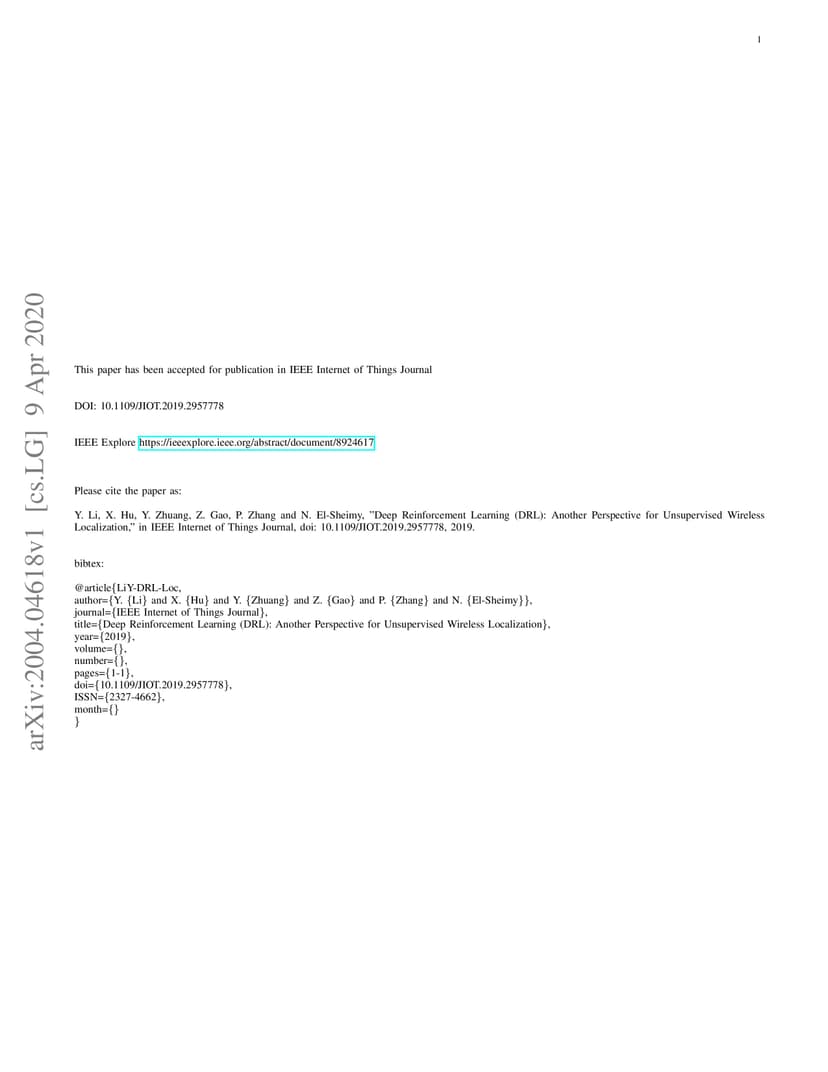 1

arXiv:2004.04618v1 [cs.LG] 9 Apr 2020

This paper has been accepted for publication in IEEE Internet of Things Journal

DOI: 10.1109/JIOT.2019.2957778

IEEE Explore https://ieeexplore.ieee.org/abstract/document/8924617

Please cite the paper as:

Y. Li, X. Hu, Y. Zhuang, Z. Gao, P. Zhang and N. El-Sheimy, "Deep Reinforcement Learning (DRL): Another Perspective for Unsupervised Wireless Localization," in IEEE Internet of Things Journal, doi: 10.1109/JIOT.2019.2957778, 2019.

bibtex:

@article{LiY-DRL-Loc,
author={Y. {Li} and X. {Hu} and Y. {Zhuang} and Z. {Gao} and P. {Zhang} and N. {El-Sheimy}},
journal={IEEE Internet of Things Journal},
title={Deep Reinforcement Learning (DRL): Another Perspective for Unsupervised Wireless Localization},
year={2019},
volume={},
number={},
pages={1-1},
doi={10.1109/JIOT.2019.2957778},
ISSN={2327-4662},
month={}
}